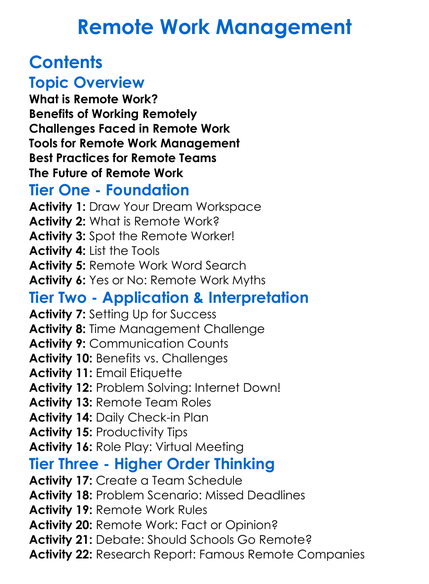 Remote Work Management

Contents

Topic Overview
What is Remote Work?
Benefits of Working Remotely
Challenges Faced in Remote Work
Tools for Remote Work Management
Best Practices for Remote Teams
The Future of Remote Work

Tier One - Foundation
Activity 1: Draw Your Dream Workspace
Activity 2: What is Remote Work?
Activity 3: Spot the Remote Worker!
Activity 4: List the Tools
Activity 5: Remote Work Word Search
Activity 6: Yes or No: Remote Work Myths

Tier Two - Application & Interpretation
Activity 7: Setting Up for Success
Activity 8: Time Management Challenge
Activity 9: Communication Counts
Activity 10: Benefits vs. Challenges
Activity 11: Email Etiquette
Activity 12: Problem Solving: Internet Down!
Activity 13: Remote Team Roles
Activity 14: Daily Check-in Plan
Activity 15: Productivity Tips
Activity 16: Role Play: Virtual Meeting

Tier Three - Higher Order Thinking
Activity 17: Create a Team Schedule
Activity 18: Problem Scenario: Missed Deadlines
Activity 19: Remote Work Rules
Activity 20: Remote Work: Fact or Opinion?
Activity 21: Debate: Should Schools Go Remote?
Activity 22: Research Report: Famous Remote Companies